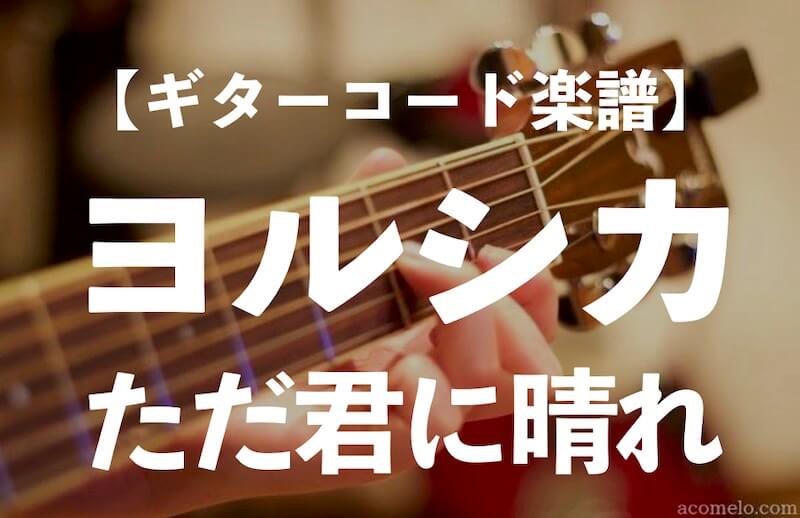 【ギターコード楽譜】

ヨルシカ

ただ君に晴れ

acomelo.com